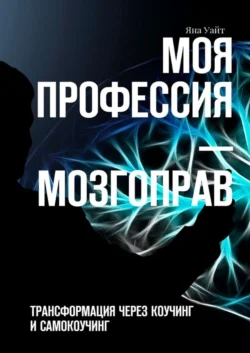 Яна Уайт

МОЯ ПРОФЕССИЯ — МОЗГОПРАВ

ТРАНСФОРМАЦИЯ ЧЕРЕЗ КОУЧИНГ И САМОКОУЧИНГ